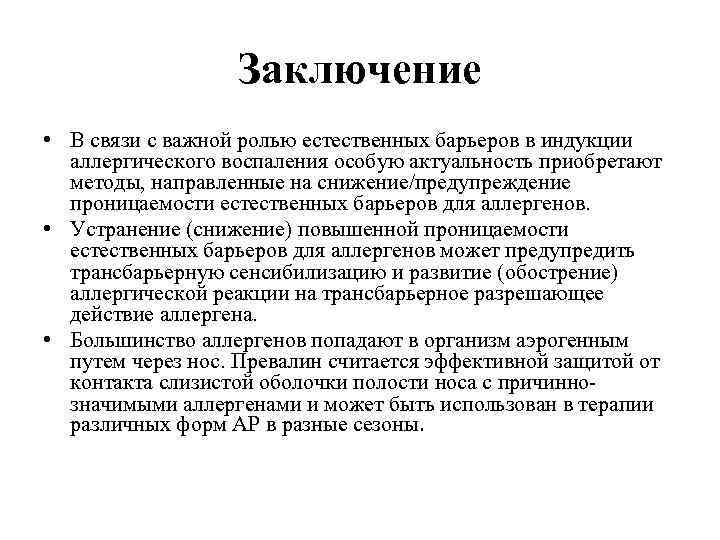 Заключение

• В связи с важной ролью естественных барьеров в индукции аллергического воспаления особую актуальность приобретают методы, направленные на снижение/предупреждение проницаемости естественных барьеров для аллергенов.
• Устранение (снижение) повышенной проницаемости естественных барьеров для аллергенов может предупредить трансбарьерную сенсибилизацию и развитие (обострение) аллергической реакции на трансбарьерное разрешающее действие аллергена.
• Большинство аллергенов попадают в организм аэрогенным путем через нос. Превалин считается эффективной защитой от контакта слизистой оболочки полости носа с причинно-значимыми аллергенами и может быть использован в терапии различных форм АР в разные сезоны.